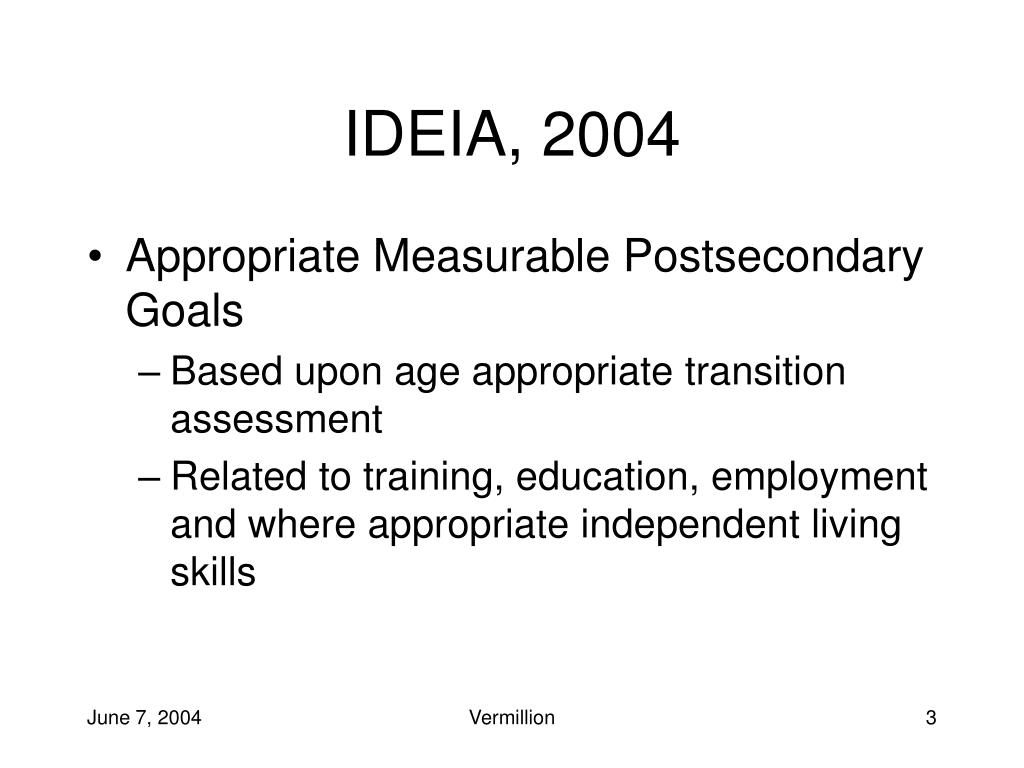 IDEIA, 2004

• Appropriate Measurable Postsecondary Goals

– Based upon age appropriate transition assessment

– Related to training, education, employment and where appropriate independent living skills

June 7, 2004 Vermillion 3